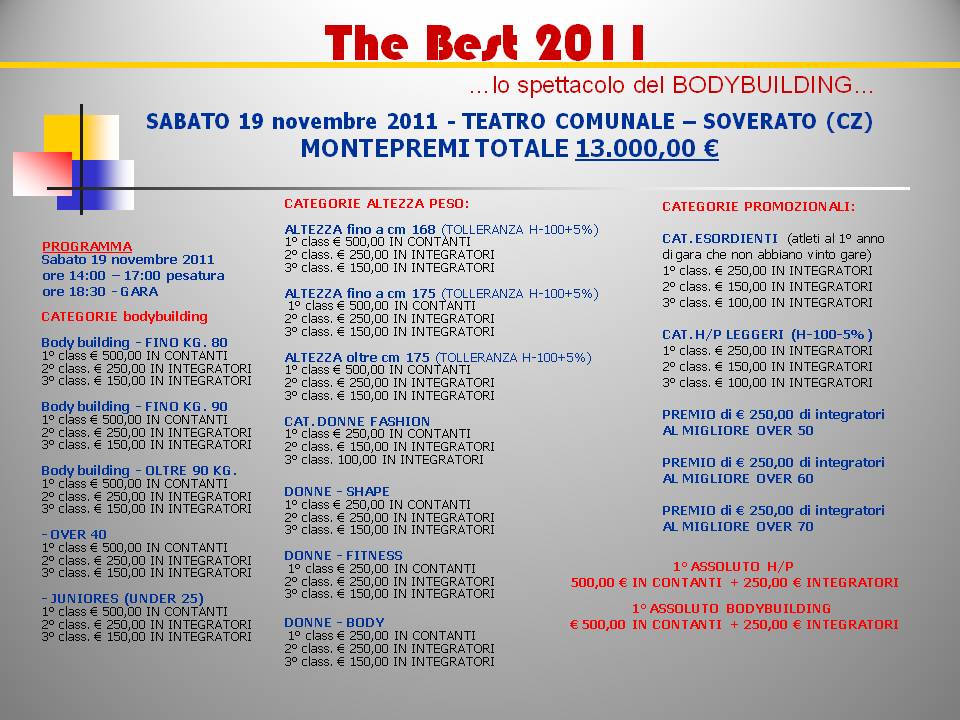 The Best 2011

…lo spettacolo del BODYBUILDING…

SABATO 19 novembre 2011 - TEATRO COMUNALE – SOVERATO (CZ)
MONTEPREMI TOTALE 13.000,00 €

PROGRAMMA
Sabato 19 novembre 2011
ore 14:00 – 17:00 pesatura
ore 18:30 - GARA

CATEGORIE bodybuilding

Body building - FINO KG. 80
1° class € 500,00 IN CONTANTI
2° class. € 250,00 IN INTEGRATORI
3° class. € 150,00 IN INTEGRATORI

Body building - FINO KG. 90
1° class € 500,00 IN CONTANTI
2° class. € 250,00 IN INTEGRATORI
3° class. € 150,00 IN INTEGRATORI

Body building - OLTRE 90 KG.
1° class € 500,00 IN CONTANTI
2° class. € 250,00 IN INTEGRATORI
3° class. € 150,00 IN INTEGRATORI

- OVER 40
1° class € 500,00 IN CONTANTI
2° class. € 250,00 IN INTEGRATORI
3° class. € 150,00 IN INTEGRATORI

- JUNIORES (UNDER 25)
1° class € 500,00 IN CONTANTI
2° class. € 250,00 IN INTEGRATORI
3° class. € 150,00 IN INTEGRATORI

CATEGORIE ALTEZZA PESO:

ALTEZZA fino a cm 168 (TOLLERANZA H-100+5%)
1° class € 500,00 IN CONTANTI
2° class. € 250,00 IN INTEGRATORI
3° class. € 150,00 IN INTEGRATORI

ALTEZZA fino a cm 175 (TOLLERANZA H-100+5%)
1° class € 500,00 IN CONTANTI
2° class. € 250,00 IN INTEGRATORI
3° class. € 150,00 IN INTEGRATORI

ALTEZZA oltre cm 175 (TOLLERANZA H-100+5%)
1° class € 500,00 IN CONTANTI
2° class. € 250,00 IN INTEGRATORI
3° class. € 150,00 IN INTEGRATORI

CAT.DONNE FASHION
1° class € 250,00 IN CONTANTI
2° class. € 150,00 IN INTEGRATORI
3° class. 100,00 IN INTEGRATORI

DONNE - SHAPE
1° class € 250,00 IN CONTANTI
2° class. € 250,00 IN INTEGRATORI
3° class. € 150,00 IN INTEGRATORI

DONNE - FITNESS
1° class € 250,00 IN CONTANTI
2° class. € 250,00 IN INTEGRATORI
3° class. € 150,00 IN INTEGRATORI

DONNE - BODY
1° class € 250,00 IN CONTANTI
2° class. € 250,00 IN INTEGRATORI
3° class. € 150,00 IN INTEGRATORI

CATEGORIE PROMOZIONALI:

CAT.ESORDIENTI (atleti al 1° anno di gara che non abbiano vinto gare)
1° class. € 250,00 IN INTEGRATORI
2° class. € 150,00 IN INTEGRATORI
3° class. € 100,00 IN INTEGRATORI

CAT.H/P LEGGERI (H-100-5%)
1° class. € 250,00 IN INTEGRATORI
2° class. € 150,00 IN INTEGRATORI
3° class. € 100,00 IN INTEGRATORI

PREMIO di € 250,00 di integratori AL MIGLIORE OVER 50

PREMIO di € 250,00 di integratori AL MIGLIORE OVER 60

PREMIO di € 250,00 di integratori AL MIGLIORE OVER 70

1° ASSOLUTO H/P
500,00 € IN CONTANTI + 250,00 € INTEGRATORI

1° ASSOLUTO BODYBUILDING
€ 500,00 IN CONTANTI + 250,00 € INTEGRATORI